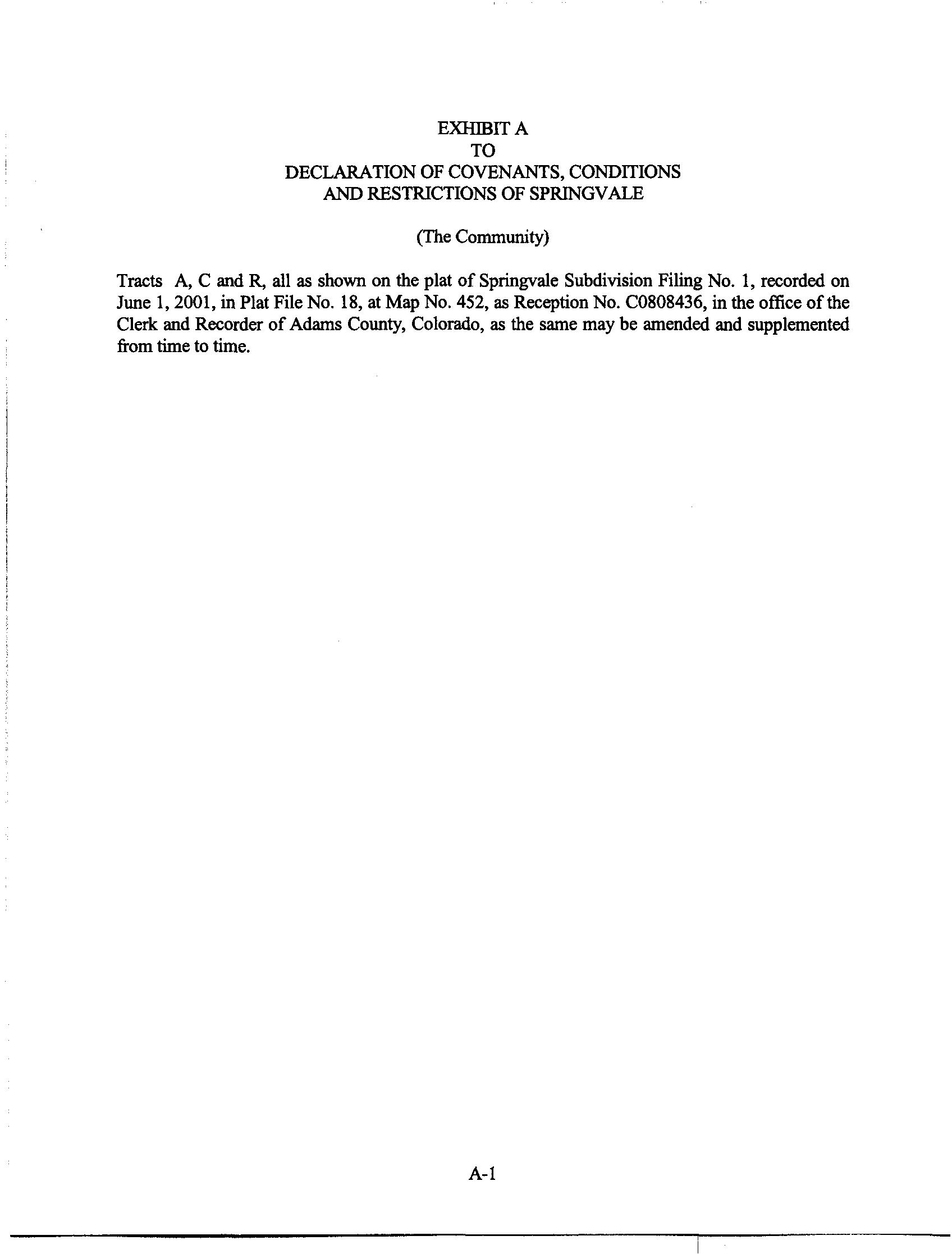 EXHIBIT A
TO
DECLARATION OF COVENANTS, CONDITIONS
AND RESTRICTIONS OF SPRINGVALE

(The Community)

Tracts A, C and R, all as shown on the plat of Springvale Subdivision Filing No. 1, recorded on June 1, 2001, in Plat File No. 18, at Map No. 452, as Reception No. C0808436, in the office of the Clerk and Recorder of Adams County, Colorado, as the same may be amended and supplemented from time to time.

A-1